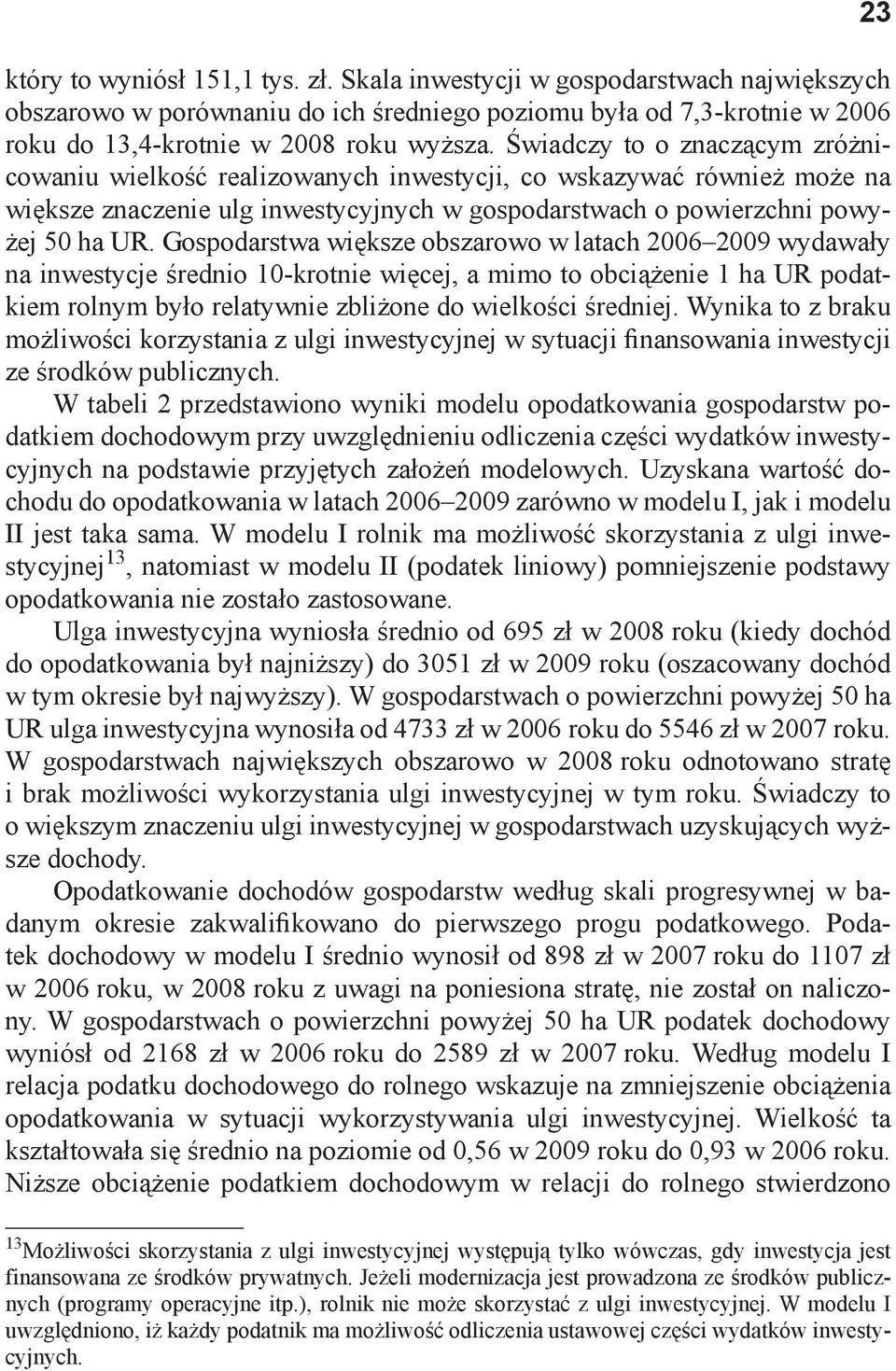 23

który to wyniósł 151,1 tys. zł. Skala inwestycji w gospodarstwach największych obszarowo w porównaniu do ich średniego poziomu była od 7,3-krotnie w 2006 roku do 13,4-krotnie w 2008 roku wyższa. Świadczy to o znaczącym zróżnicowaniu wielkość realizowanych inwestycji, co wskazywać również może na większe znaczenie ulg inwestycyjnych w gospodarstwach o powierzchni powyżej 50 ha UR. Gospodarstwa większe obszarowo w latach 2006–2009 wydawały na inwestycje średnio 10-krotnie więcej, a mimo to obciążenie 1 ha UR podatkiem rolnym było relatywnie zbliżone do wielkości średniej. Wynika to z braku możliwości korzystania z ulgi inwestycyjnej w sytuacji finansowania inwestycji ze środków publicznych.

W tabeli 2 przedstawiono wyniki modelu opodatkowania gospodarstw podatkiem dochodowym przy uwzględnieniu odliczenia części wydatków inwestycyjnych na podstawie przyjętych założeń modelowych. Uzyskana wartość dochodu do opodatkowania w latach 2006–2009 zarówno w modelu I, jak i modelu II jest taka sama. W modelu I rolnik ma możliwość skorzystania z ulgi inwestycyjnej$^{13}$, natomiast w modelu II (podatek liniowy) pomniejszenie podstawy opodatkowania nie zostało zastosowane.

Ulga inwestycyjna wyniosła średnio od 695 zł w 2008 roku (kiedy dochód do opodatkowania był najniższy) do 3051 zł w 2009 roku (oszacowany dochód w tym okresie był najwyższy). W gospodarstwach o powierzchni powyżej 50 ha UR ulga inwestycyjna wynosiła od 4733 zł w 2006 roku do 5546 zł w 2007 roku. W gospodarstwach największych obszarowo w 2008 roku odnotowano stratę i brak możliwości wykorzystania ulgi inwestycyjnej w tym roku. Świadczy to o większym znaczeniu ulgi inwestycyjnej w gospodarstwach uzyskujących wyższe dochody.

Opodatkowanie dochodów gospodarstw według skali progresywnej w badanym okresie zakwalifikowano do pierwszego progu podatkowego. Podatek dochodowy w modelu I średnio wynosił od 898 zł w 2007 roku do 1107 zł w 2006 roku, w 2008 roku z uwagi na poniesiona stratę, nie został on naliczony. W gospodarstwach o powierzchni powyżej 50 ha UR podatek dochodowy wyniósł od 2168 zł w 2006 roku do 2589 zł w 2007 roku. Według modelu I relacja podatku dochodowego do rolnego wskazuje na zmniejszenie obciążenia opodatkowania w sytuacji wykorzystywania ulgi inwestycyjnej. Wielkość ta kształtowała się średnio na poziomie od 0,56 w 2009 roku do 0,93 w 2006 roku. Niższe obciążenie podatkiem dochodowym w relacji do rolnego stwierdzono

$^{13}$Możliwości skorzystania z ulgi inwestycyjnej występują tylko wówczas, gdy inwestycja jest finansowana ze środków prywatnych. Jeżeli modernizacja jest prowadzona ze środków publicznych (programy operacyjne itp.), rolnik nie może skorzystać z ulgi inwestycyjnej. W modelu I uwzględniono, iż każdy podatnik ma możliwość odliczenia ustawowej części wydatków inwestycyjnych.